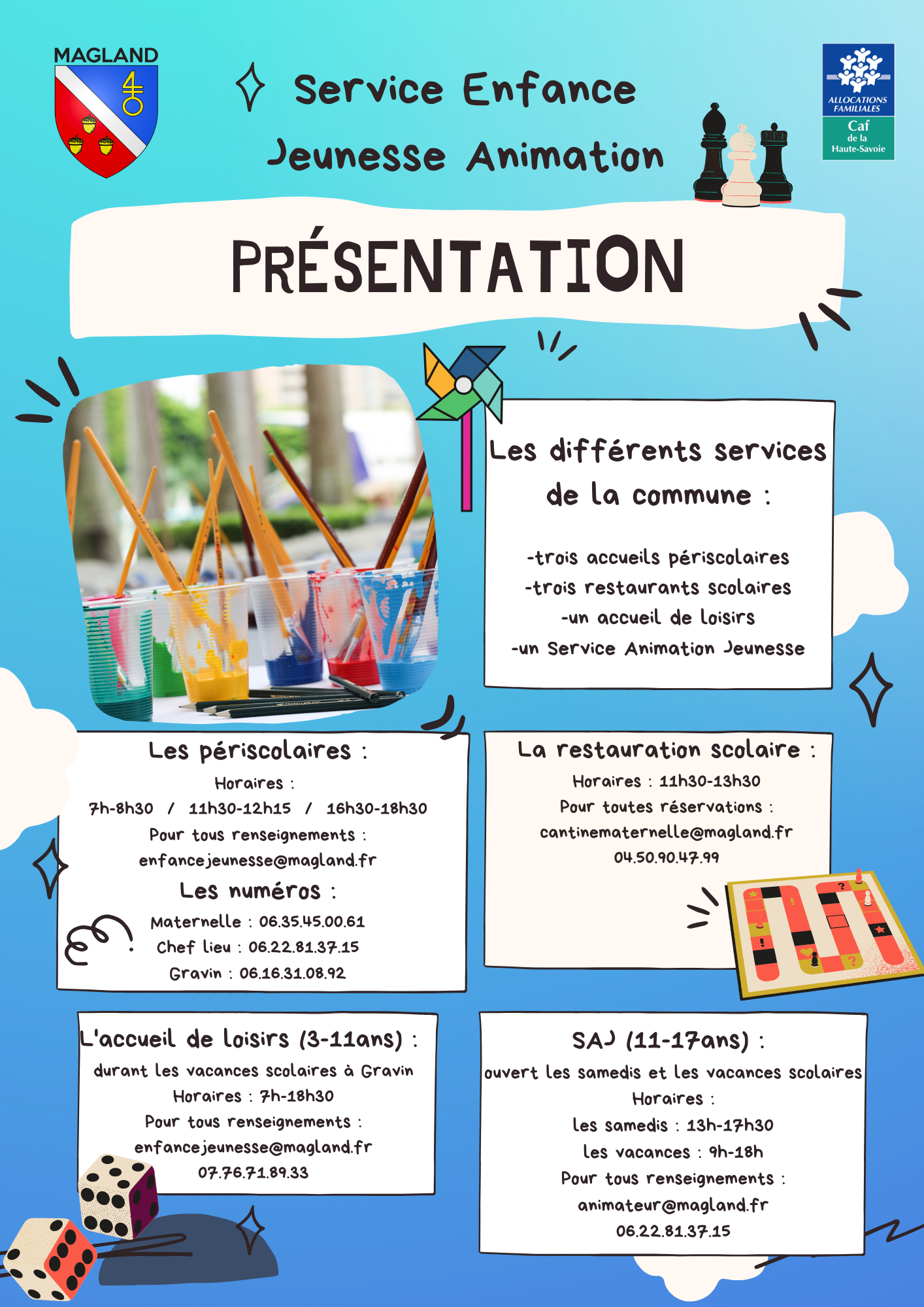 MAGLAND

Service Enfance Jeunesse Animation

ALLOCATIONS FAMILIALES
Caf de la Haute-Savoie

PRÉSENTATION

Les différents services de la commune :

-trois accueils périscolaires
-trois restaurants scolaires
-un accueil de loisirs
-un Service Animation Jeunesse

Les périscolaires :
Horaires :
7h-8h30 / 11h30-12h15 / 16h30-18h30
Pour tous renseignements :
enfancejeunesse@magland.fr
Les numéros :
Maternelle : 06.35.45.00.61
Chef lieu : 06.22.81.37.15
Gravin : 06.16.31.08.92

La restauration scolaire :
Horaires : 11h30-13h30
Pour toutes réservations :
cantinematernelle@magland.fr
04.50.90.47.99

L'accueil de loisirs (3-11ans) :
durant les vacances scolaires à Gravin
Horaires : 7h-18h30
Pour tous renseignements :
enfancejeunesse@magland.fr
07.76.71.89.33

SAJ (11-17ans) :
ouvert les samedis et les vacances scolaires
Horaires :
les samedis : 13h-17h30
les vacances : 9h-18h
Pour tous renseignements :
animateur@magland.fr
06.22.81.37.15